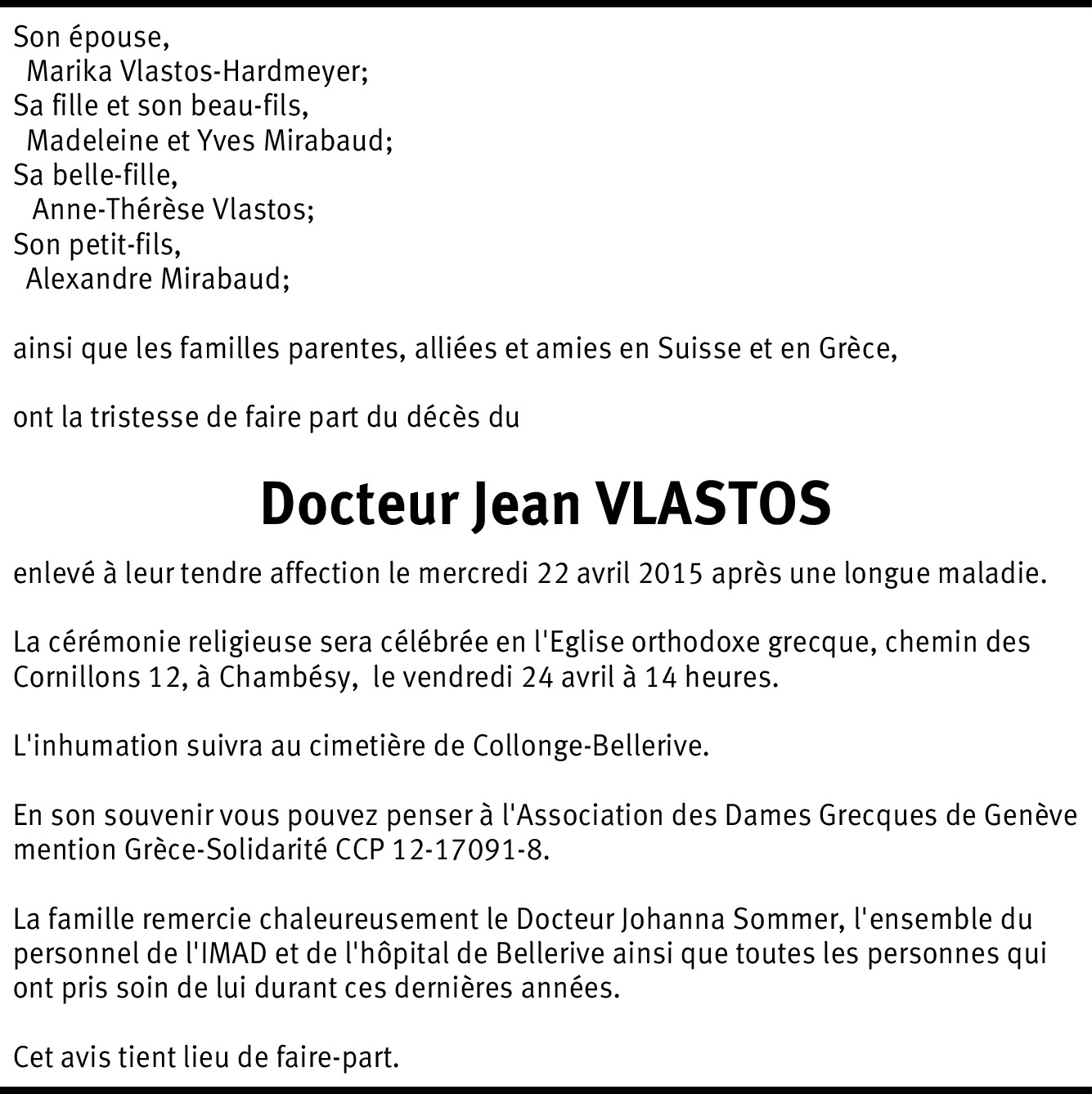 Son épouse,
Marika Vlastos-Hardmeyer;
Sa fille et son beau-fils,
Madeleine et Yves Mirabaud;
Sa belle-fille,
Anne-Thérèse Vlastos;
Son petit-fils,
Alexandre Mirabaud;

ainsi que les familles parentes, alliées et amies en Suisse et en Grèce,

ont la tristesse de faire part du décès du

Docteur Jean VLASTOS

enlevé à leur tendre affection le mercredi 22 avril 2015 après une longue maladie.

La cérémonie religieuse sera célébrée en l'Eglise orthodoxe grecque, chemin des Cornillons 12, à Chambésy, le vendredi 24 avril à 14 heures.

L'inhumation suivra au cimetière de Collonge-Bellerive.

En son souvenir vous pouvez penser à l'Association des Dames Grecques de Genève mention Grèce-Solidarité CCP 12-17091-8.

La famille remercie chaleureusement le Docteur Johanna Sommer, l'ensemble du personnel de l'IMAD et de l'hôpital de Bellerive ainsi que toutes les personnes qui ont pris soin de lui durant ces dernières années.

Cet avis tient lieu de faire-part.